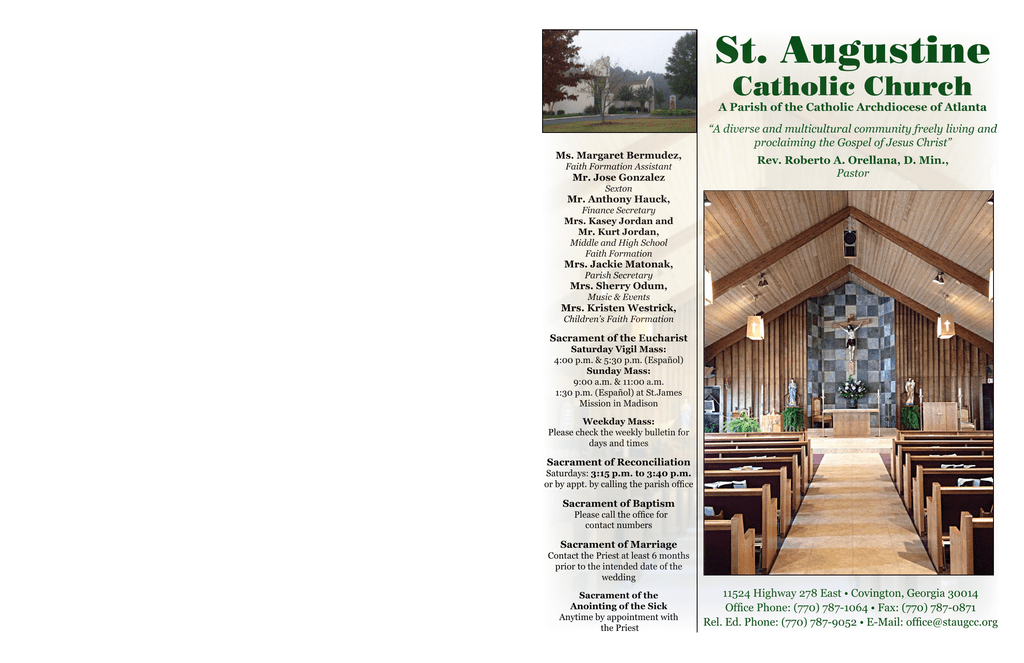 Ms. Margaret Bermudez,
Faith Formation Assistant
Mr. Jose Gonzalez
Sexton
Mr. Anthony Hauck,
Finance Secretary
Mrs. Kasey Jordan and
Mr. Kurt Jordan,
Middle and High School
Faith Formation
Mrs. Jackie Matonak,
Parish Secretary
Mrs. Sherry Odum,
Music & Events
Mrs. Kristen Westrick,
Children's Faith Formation

Sacrament of the Eucharist
Saturday Vigil Mass:
4:00 p.m. & 5:30 p.m. (Español)
Sunday Mass:
9:00 a.m. & 11:00 a.m.
1:30 p.m. (Español) at St.James Mission in Madison

Weekday Mass:
Please check the weekly bulletin for days and times

Sacrament of Reconciliation
Saturdays: 3:15 p.m. to 3:40 p.m. or by appt. by calling the parish office

Sacrament of Baptism
Please call the office for contact numbers

Sacrament of Marriage
Contact the Priest at least 6 months prior to the intended date of the wedding

Sacrament of the Anointing of the Sick
Anytime by appointment with the Priest

St. Augustine
Catholic Church
A Parish of the Catholic Archdiocese of Atlanta

"A diverse and multicultural community freely living and proclaiming the Gospel of Jesus Christ"

Rev. Roberto A. Orellana, D. Min.,
Pastor

11524 Highway 278 East • Covington, Georgia 30014
Office Phone: (770) 787-1064 • Fax: (770) 787-0871
Rel. Ed. Phone: (770) 787-9052 • E-Mail: office@staugcc.org